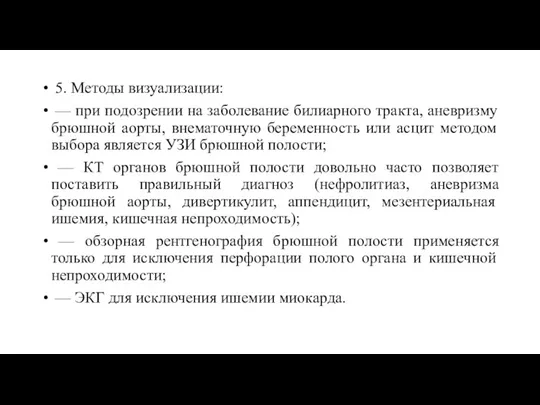 • 5. Методы визуализации:

• — при подозрении на заболевание билиарного тракта, аневризму брюшной аорты, внематочную беременность или асцит методом выбора является УЗИ брюшной полости;

• — КТ органов брюшной полости довольно часто позволяет поставить правильный диагноз (нефролитиаз, аневризма брюшной аорты, дивертикулит, аппендицит, мезентериальная ишемия, кишечная непроходимость);

• — обзорная рентгенография брюшной полости применяется только для исключения перфорации полого органа и кишечной непроходимости;

• — ЭКГ для исключения ишемии миокарда.